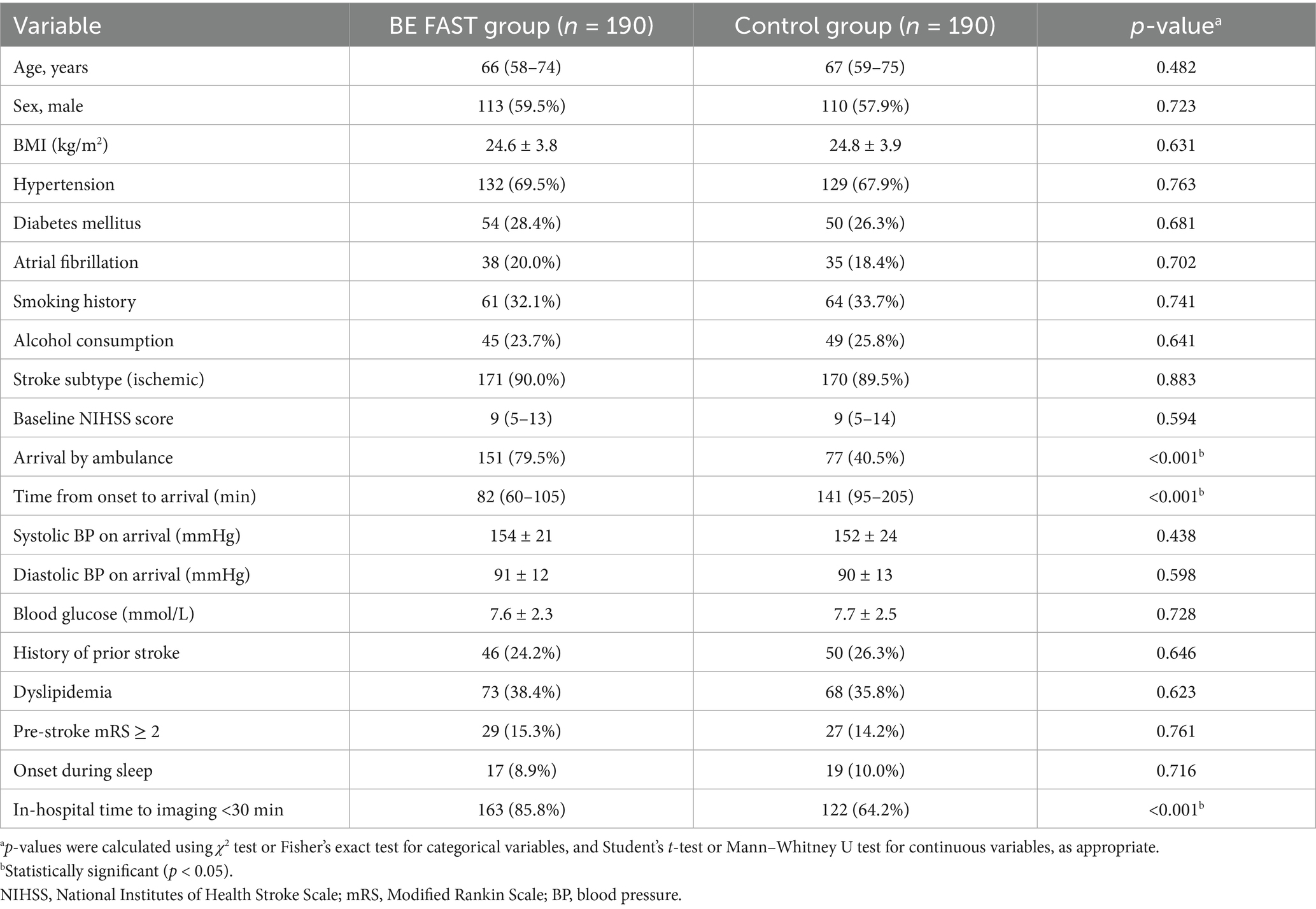 | Variable | BE FAST group ($n$ = 190) | Control group ($n$ = 190) | $p$-value$^a$ |
|---|---|---|---|
| Age, years | 66 (58–74) | 67 (59–75) | 0.482 |
| Sex, male | 113 (59.5%) | 110 (57.9%) | 0.723 |
| BMI (kg/m$^2$) | 24.6 ± 3.8 | 24.8 ± 3.9 | 0.631 |
| Hypertension | 132 (69.5%) | 129 (67.9%) | 0.763 |
| Diabetes mellitus | 54 (28.4%) | 50 (26.3%) | 0.681 |
| Atrial fibrillation | 38 (20.0%) | 35 (18.4%) | 0.702 |
| Smoking history | 61 (32.1%) | 64 (33.7%) | 0.741 |
| Alcohol consumption | 45 (23.7%) | 49 (25.8%) | 0.641 |
| Stroke subtype (ischemic) | 171 (90.0%) | 170 (89.5%) | 0.883 |
| Baseline NIHSS score | 9 (5–13) | 9 (5–14) | 0.594 |
| Arrival by ambulance | 151 (79.5%) | 77 (40.5%) | <0.001$^b$ |
| Time from onset to arrival (min) | 82 (60–105) | 141 (95–205) | <0.001$^b$ |
| Systolic BP on arrival (mmHg) | 154 ± 21 | 152 ± 24 | 0.438 |
| Diastolic BP on arrival (mmHg) | 91 ± 12 | 90 ± 13 | 0.598 |
| Blood glucose (mmol/L) | 7.6 ± 2.3 | 7.7 ± 2.5 | 0.728 |
| History of prior stroke | 46 (24.2%) | 50 (26.3%) | 0.646 |
| Dyslipidemia | 73 (38.4%) | 68 (35.8%) | 0.623 |
| Pre-stroke mRS ≥ 2 | 29 (15.3%) | 27 (14.2%) | 0.761 |
| Onset during sleep | 17 (8.9%) | 19 (10.0%) | 0.716 |
| In-hospital time to imaging <30 min | 163 (85.8%) | 122 (64.2%) | <0.001$^b$ |

$^a$$p$-values were calculated using $\chi^2$ test or Fisher's exact test for categorical variables, and Student's $t$-test or Mann–Whitney U test for continuous variables, as appropriate.
$^b$Statistically significant ($p$ < 0.05).
NIHSS, National Institutes of Health Stroke Scale; mRS, Modified Rankin Scale; BP, blood pressure.